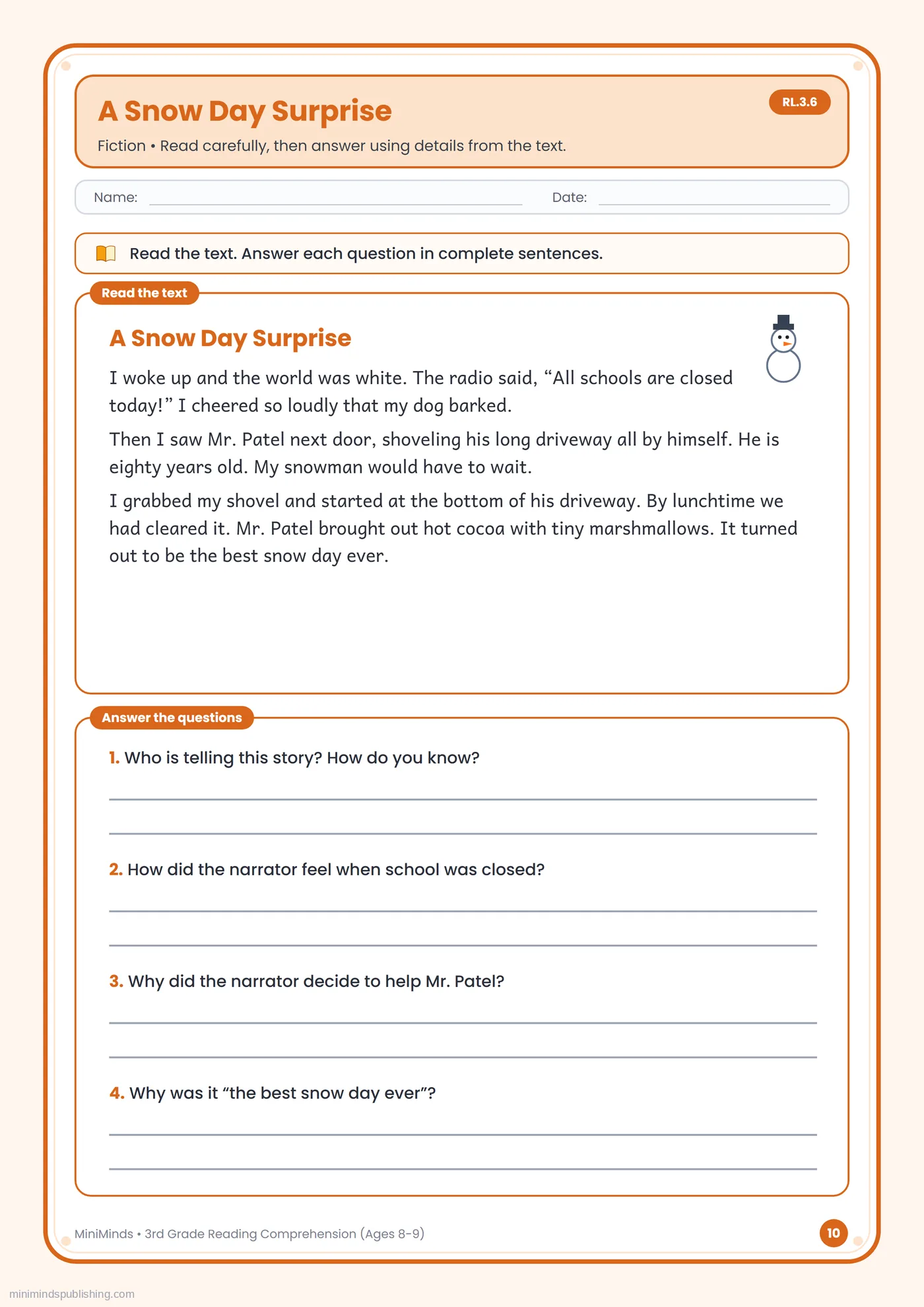 A Snow Day Surprise

RL.3.6

Fiction • Read carefully, then answer using details from the text.

Name: ____ Date: ____

Read the text. Answer each question in complete sentences.

Read the text

A Snow Day Surprise

I woke up and the world was white. The radio said, "All schools are closed today!" I cheered so loudly that my dog barked.

Then I saw Mr. Patel next door, shoveling his long driveway all by himself. He is eighty years old. My snowman would have to wait.

I grabbed my shovel and started at the bottom of his driveway. By lunchtime we had cleared it. Mr. Patel brought out hot cocoa with tiny marshmallows. It turned out to be the best snow day ever.

Answer the questions

1. Who is telling this story? How do you know?

____

____

2. How did the narrator feel when school was closed?

____

____

3. Why did the narrator decide to help Mr. Patel?

____

____

4. Why was it "the best snow day ever"?

____

____

MiniMinds • 3rd Grade Reading Comprehension (Ages 8-9)

10

minimindspublishing.com